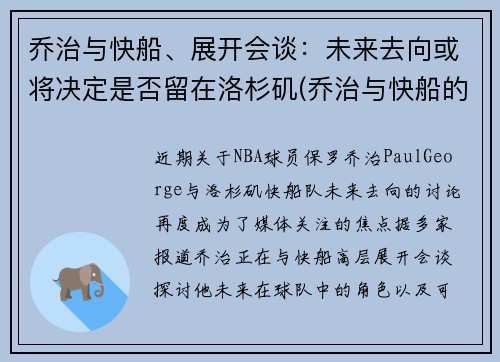 乔治与快船、展开会谈：未来去向或将决定是否留在洛杉矶(乔治与快船的

近期关于NBA球员保罗乔治PaulGeorge与洛杉矶快船队未来去向的讨论再度成为了媒体关注的焦点据多家报道乔治正在与快船高层展开会谈探讨他未来在球队中的角色以及可